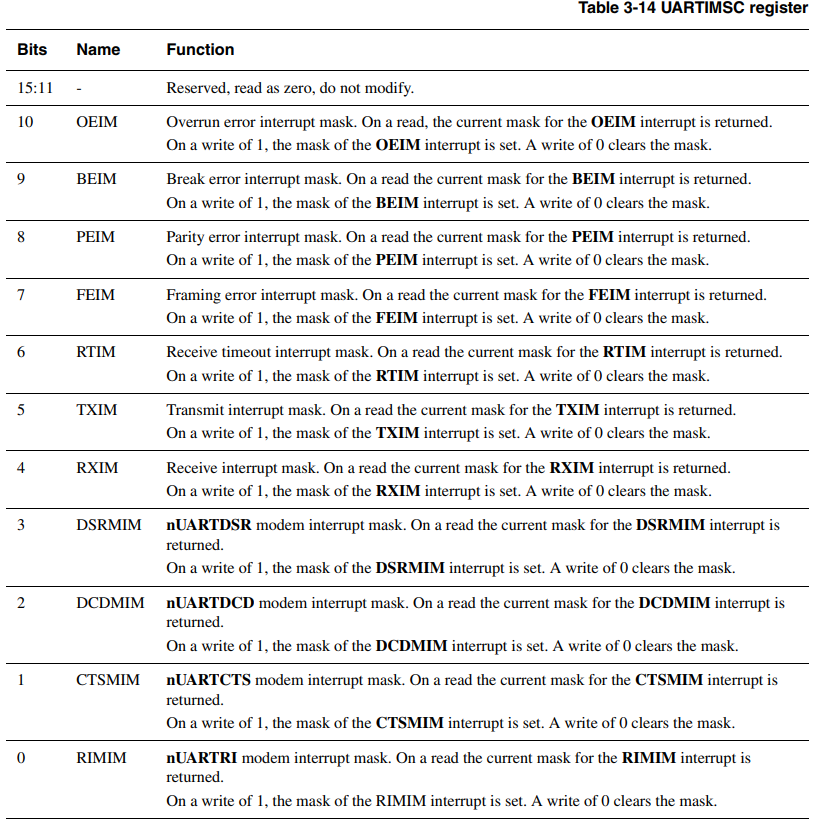 Table 3-14 UARTIMSC register

| Bits | Name | Function |
|---|---|---|
| 15:11 | - | Reserved, read as zero, do not modify. |
| 10 | OEIM | Overrun error interrupt mask. On a read, the current mask for the OEIM interrupt is returned. On a write of 1, the mask of the OEIM interrupt is set. A write of 0 clears the mask. |
| 9 | BEIM | Break error interrupt mask. On a read the current mask for the BEIM interrupt is returned. On a write of 1, the mask of the BEIM interrupt is set. A write of 0 clears the mask. |
| 8 | PEIM | Parity error interrupt mask. On a read the current mask for the PEIM interrupt is returned. On a write of 1, the mask of the PEIM interrupt is set. A write of 0 clears the mask. |
| 7 | FEIM | Framing error interrupt mask. On a read the current mask for the FEIM interrupt is returned. On a write of 1, the mask of the FEIM interrupt is set. A write of 0 clears the mask. |
| 6 | RTIM | Receive timeout interrupt mask. On a read the current mask for the RTIM interrupt is returned. On a write of 1, the mask of the RTIM interrupt is set. A write of 0 clears the mask. |
| 5 | TXIM | Transmit interrupt mask. On a read the current mask for the TXIM interrupt is returned. On a write of 1, the mask of the TXIM interrupt is set. A write of 0 clears the mask. |
| 4 | RXIM | Receive interrupt mask. On a read the current mask for the RXIM interrupt is returned. On a write of 1, the mask of the RXIM interrupt is set. A write of 0 clears the mask. |
| 3 | DSRMIM | nUARTDSR modem interrupt mask. On a read the current mask for the DSRMIM interrupt is returned. On a write of 1, the mask of the DSRMIM interrupt is set. A write of 0 clears the mask. |
| 2 | DCDMIM | nUARTDCD modem interrupt mask. On a read the current mask for the DCDMIM interrupt is returned. On a write of 1, the mask of the DCDMIM interrupt is set. A write of 0 clears the mask. |
| 1 | CTSMIM | nUARTCTS modem interrupt mask. On a read the current mask for the CTSMIM interrupt is returned. On a write of 1, the mask of the CTSMIM interrupt is set. A write of 0 clears the mask. |
| 0 | RIMIM | nUARTRI modem interrupt mask. On a read the current mask for the RIMIM interrupt is returned. On a write of 1, the mask of the RIMIM interrupt is set. A write of 0 clears the mask. |